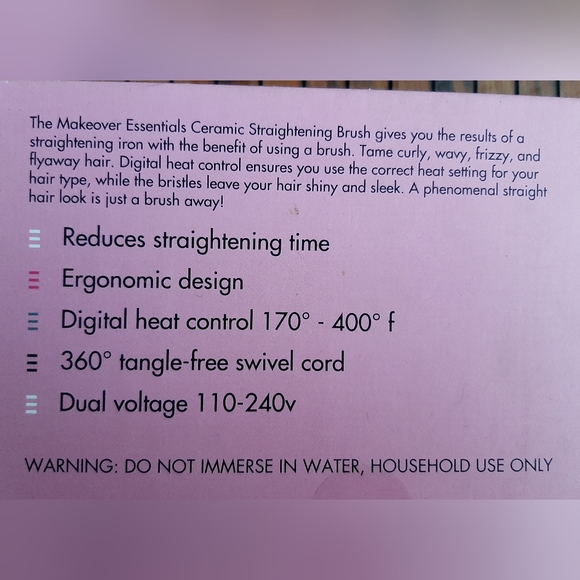 The Makeover Essentials Ceramic Straightening Brush gives you the results of a straightening iron with the benefit of using a brush. Tame curly, wavy, frizzy, and flyaway hair. Digital heat control ensures you use the correct heat setting for your hair type, while the bristles leave your hair shiny and sleek. A phenomenal straight hair look is just a brush away!

Reduces straightening time

Ergonomic design

Digital heat control 170° - 400° f

360° tangle-free swivel cord

Dual voltage 110-240v

WARNING: DO NOT IMMERSE IN WATER, HOUSEHOLD USE ONLY